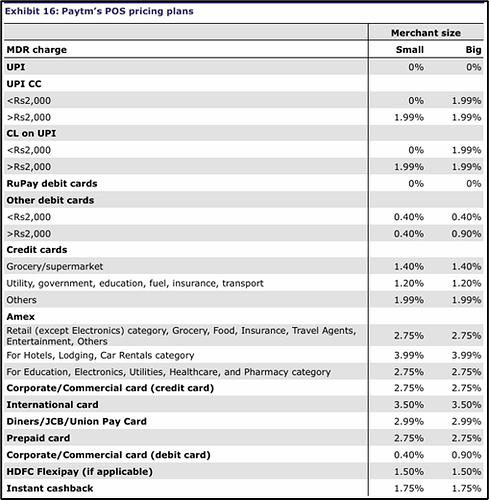 Exhibit 16: Paytm's POS pricing plans

| | Merchant size | |
|---|---|---|
| MDR charge | Small | Big |
| UPI | 0% | 0% |
| UPI CC | | |
| <Rs2,000 | 0% | 1.99% |
| >Rs2,000 | 1.99% | 1.99% |
| CL on UPI | | |
| <Rs2,000 | 0% | 1.99% |
| >Rs2,000 | 1.99% | 1.99% |
| RuPay debit cards | 0% | 0% |
| Other debit cards | | |
| <Rs2,000 | 0.40% | 0.40% |
| >Rs2,000 | 0.40% | 0.90% |
| Credit cards | | |
| Grocery/supermarket | 1.40% | 1.40% |
| Utility, government, education, fuel, insurance, transport | 1.20% | 1.20% |
| Others | 1.99% | 1.99% |
| Amex | | |
| Retail (except Electronics) category, Grocery, Food, Insurance, Travel Agents, Entertainment, Others | 2.75% | 2.75% |
| For Hotels, Lodging, Car Rentals category | 3.99% | 3.99% |
| For Education, Electronics, Utilities, Healthcare, and Pharmacy category | 2.75% | 2.75% |
| Corporate/Commercial card (credit card) | 2.75% | 2.75% |
| International card | 3.50% | 3.50% |
| Diners/JCB/Union Pay Card | 2.99% | 2.99% |
| Prepaid card | 2.75% | 2.75% |
| Corporate/Commercial card (debit card) | 0.40% | 0.90% |
| HDFC Flexipay (if applicable) | 1.50% | 1.50% |
| Instant cashback | 1.75% | 1.75% |